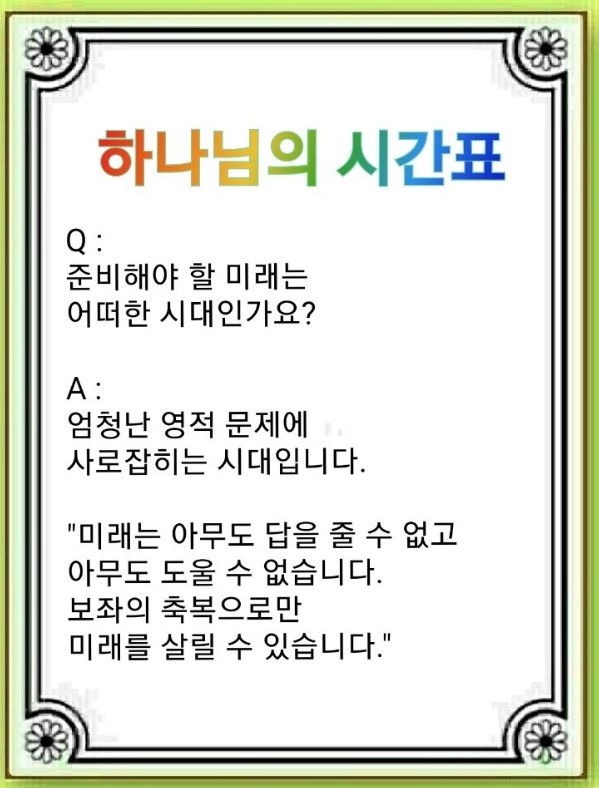 하나님의 시간표

Q :
준비해야 할 미래는
어떠한 시대인가요?

A :
엄청난 영적 문제에
사로잡히는 시대입니다.

"미래는 아무도 답을 줄 수 없고
아무도 도울 수 없습니다.
보좌의 축복으로만
미래를 살릴 수 있습니다."